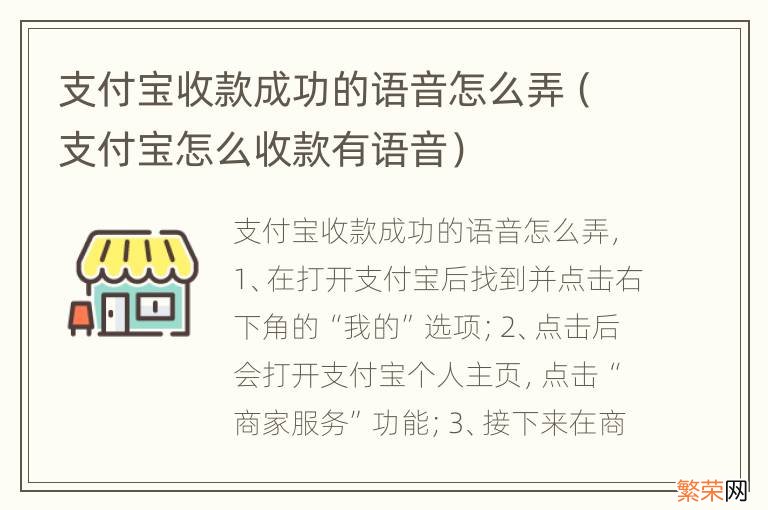 支付宝收款成功的语音怎么弄（支付宝怎么收款有语音）

支付宝收款成功的语音怎么弄，1、在打开支付宝后找到并点击右下角的“我的”选项；2、点击后会打开支付宝个人主页，点击“商家服务”功能；3、接下来在商

繁荣网